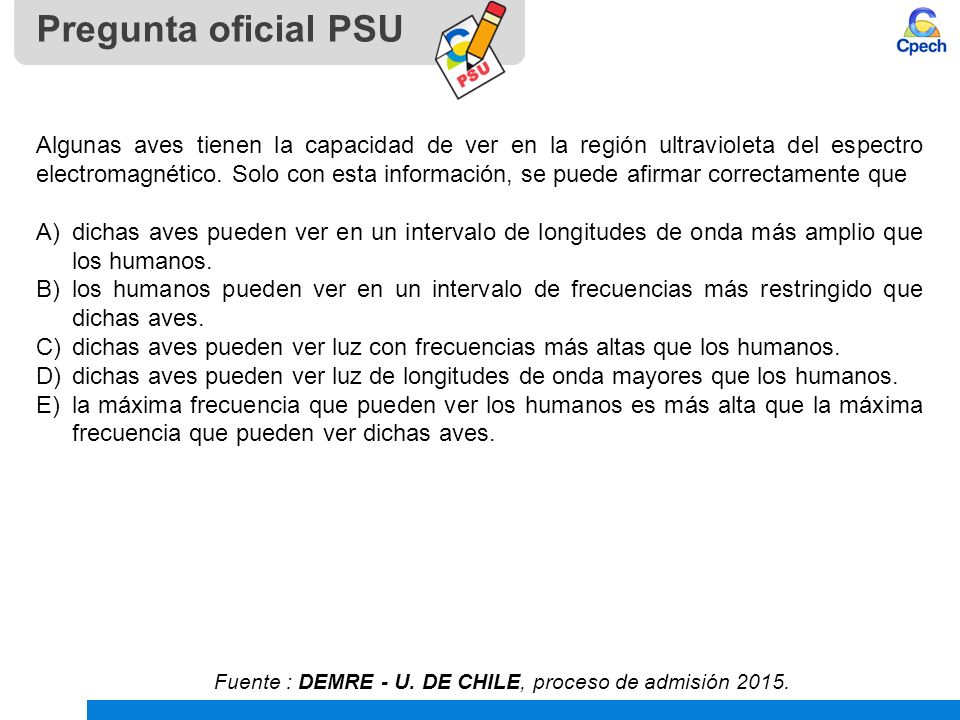 Pregunta oficial PSU

PSU

Cpech

Algunas aves tienen la capacidad de ver en la región ultravioleta del espectro electromagnético. Solo con esta información, se puede afirmar correctamente que

A) dichas aves pueden ver en un intervalo de longitudes de onda más amplio que los humanos.
B) los humanos pueden ver en un intervalo de frecuencias más restringido que dichas aves.
C) dichas aves pueden ver luz con frecuencias más altas que los humanos.
D) dichas aves pueden ver luz de longitudes de onda mayores que los humanos.
E) la máxima frecuencia que pueden ver los humanos es más alta que la máxima frecuencia que pueden ver dichas aves.

Fuente : DEMRE - U. DE CHILE, proceso de admisión 2015.